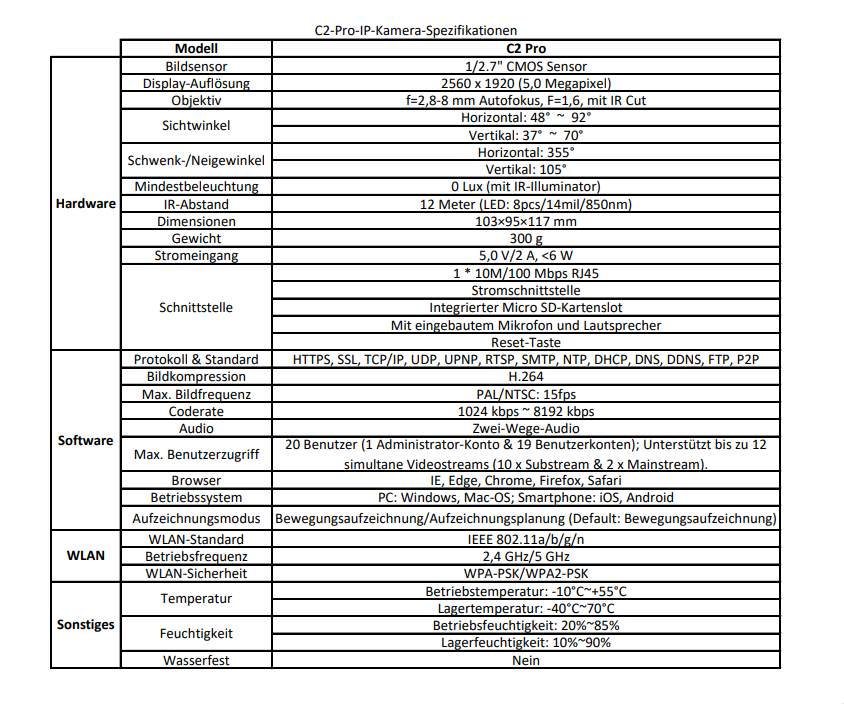 C2-Pro-IP-Kamera-Spezifikationen

| | Modell | C2 Pro |
|---|---|---|
| Hardware | Bildsensor | 1/2.7" CMOS Sensor |
| | Display-Auflösung | 2560 x 1920 (5,0 Megapixel) |
| | Objektiv | f=2,8-8 mm Autofokus, F=1,6, mit IR Cut |
| | Sichtwinkel | Horizontal: 48° ~ 92° |
| | | Vertikal: 37° ~ 70° |
| | Schwenk-/Neigewinkel | Horizontal: 355° |
| | | Vertikal: 105° |
| | Mindestbeleuchtung | 0 Lux (mit IR-Illuminator) |
| | IR-Abstand | 12 Meter (LED: 8pcs/14mil/850nm) |
| | Dimensionen | 103×95×117 mm |
| | Gewicht | 300 g |
| | Stromeingang | 5,0 V/2 A, <6 W |
| | Schnittstelle | 1 * 10M/100 Mbps RJ45 |
| | | Stromschnittstelle |
| | | Integrierter Micro SD-Kartenslot |
| | | Mit eingebautem Mikrofon und Lautsprecher |
| | | Reset-Taste |
| Software | Protokoll & Standard | HTTPS, SSL, TCP/IP, UDP, UPNP, RTSP, SMTP, NTP, DHCP, DNS, DDNS, FTP, P2P |
| | Bildkompression | H.264 |
| | Max. Bildfrequenz | PAL/NTSC: 15fps |
| | Coderate | 1024 kbps ~ 8192 kbps |
| | Audio | Zwei-Wege-Audio |
| | Max. Benutzerzugriff | 20 Benutzer (1 Administrator-Konto & 19 Benutzerkonten); Unterstützt bis zu 12 simultane Videostreams (10 x Substream & 2 x Mainstream). |
| | Browser | IE, Edge, Chrome, Firefox, Safari |
| | Betriebssystem | PC: Windows, Mac-OS; Smartphone: iOS, Android |
| | Aufzeichnungsmodus | Bewegungsaufzeichnung/Aufzeichnungsplanung (Default: Bewegungsaufzeichnung) |
| WLAN | WLAN-Standard | IEEE 802.11a/b/g/n |
| | Betriebsfrequenz | 2,4 GHz/5 GHz |
| | WLAN-Sicherheit | WPA-PSK/WPA2-PSK |
| Sonstiges | Temperatur | Betriebstemperatur: -10°C~+55°C |
| | | Lagertemperatur: -40°C~70°C |
| | Feuchtigkeit | Betriebsfeuchtigkeit: 20%~85% |
| | | Lagerfeuchtigkeit: 10%~90% |
| | Wasserfest | Nein |